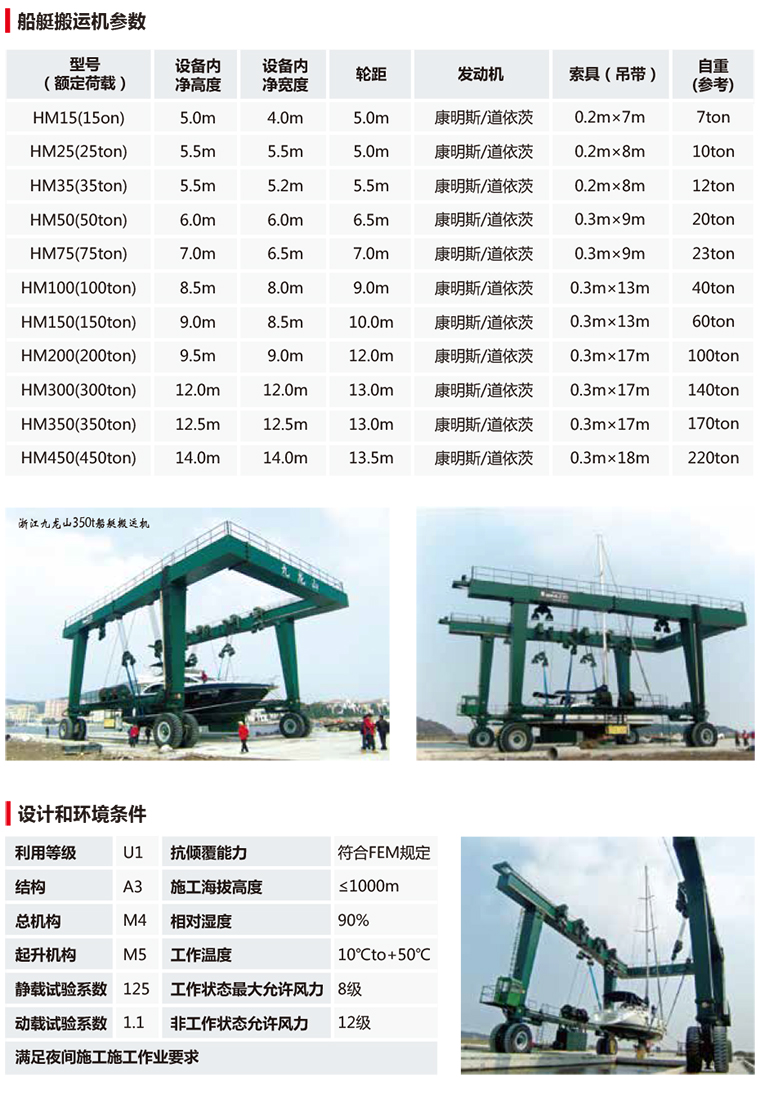 船艇搬运机参数

| 型号（额定荷载） | 设备内净高度 | 设备内净宽度 | 轮距 | 发动机 | 索具（吊带） | 自重(参考) |
|---|---|---|---|---|---|---|
| HM15(15on) | 5.0m | 4.0m | 5.0m | 康明斯/道依茨 | 0.2m×7m | 7ton |
| HM25(25ton) | 5.5m | 5.5m | 5.0m | 康明斯/道依茨 | 0.2m×8m | 10ton |
| HM35(35ton) | 5.5m | 5.2m | 5.5m | 康明斯/道依茨 | 0.2m×8m | 12ton |
| HM50(50ton) | 6.0m | 6.0m | 6.5m | 康明斯/道依茨 | 0.3m×9m | 20ton |
| HM75(75ton) | 7.0m | 6.5m | 7.0m | 康明斯/道依茨 | 0.3m×9m | 23ton |
| HM100(100ton) | 8.5m | 8.0m | 9.0m | 康明斯/道依茨 | 0.3m×13m | 40ton |
| HM150(150ton) | 9.0m | 8.5m | 10.0m | 康明斯/道依茨 | 0.3m×13m | 60ton |
| HM200(200ton) | 9.5m | 9.0m | 12.0m | 康明斯/道依茨 | 0.3m×17m | 100ton |
| HM300(300ton) | 12.0m | 12.0m | 13.0m | 康明斯/道依茨 | 0.3m×17m | 140ton |
| HM350(350ton) | 12.5m | 12.5m | 13.0m | 康明斯/道依茨 | 0.3m×17m | 170ton |
| HM450(450ton) | 14.0m | 14.0m | 13.5m | 康明斯/道依茨 | 0.3m×18m | 220ton |

浙江九龙山350t船艇搬运机

九龙山

设计和环境条件

| 利用等级 | U1 | 抗倾覆能力 | 符合FEM规定 |
|---|---|---|---|
| 结构 | A3 | 施工海拔高度 | ≤1000m |
| 总机构 | M4 | 相对湿度 | 90% |
| 起升机构 | M5 | 工作温度 | 10℃to+50℃ |
| 静载试验系数 | 125 | 工作状态最大允许风力 | 8级 |
| 动载试验系数 | 1.1 | 非工作状态允许风力 | 12级 |
| 满足夜间施工施工作业要求 | | | |